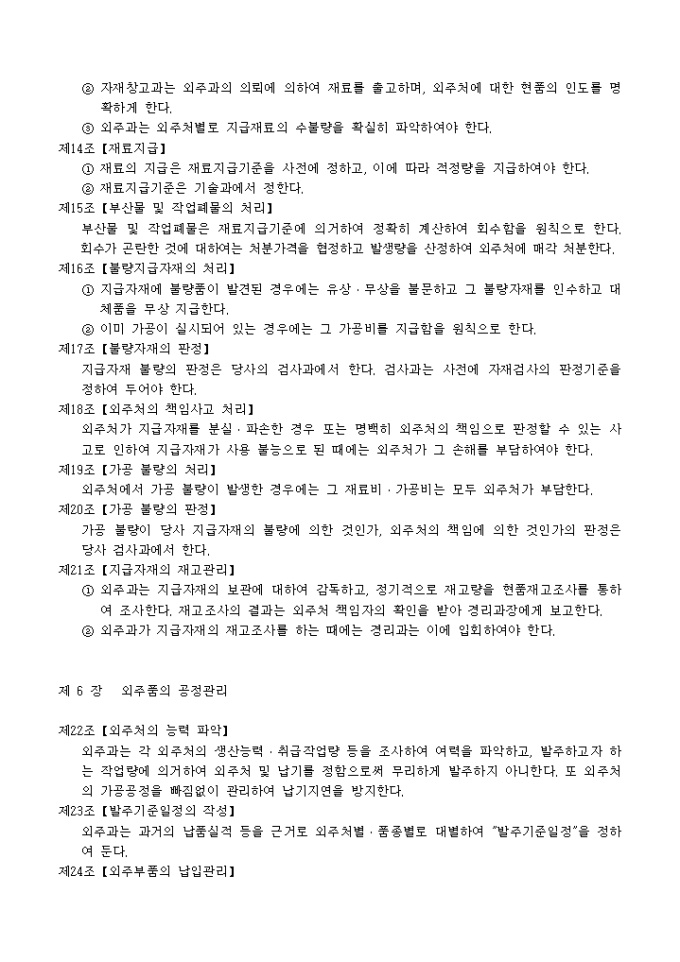 ② 자재창고과는 외주과의 의뢰에 의하여 재료를 출고하며, 외주처에 대한 현품의 인도를 명확하게 한다.
③ 외주과는 외주처별로 지급재료의 수불량을 확실히 파악하여야 한다.
제14조【재료지급】
① 재료의 지급은 재료지급기준을 사전에 정하고, 이에 따라 적정량을 지급하여야 한다.
② 재료지급기준은 기술과에서 정한다.
제15조【부산물 및 작업폐물의 처리】
부산물 및 작업폐물은 재료지급기준에 의거하여 정확히 계산하여 회수함을 원칙으로 한다. 회수가 곤란한 것에 대하여는 처분가격을 협정하고 발생량을 산정하여 외주처에 매각 처분한다.
제16조【불량지급자재의 처리】
① 지급자재에 불량품이 발견된 경우에는 유상·무상을 불문하고 그 불량자재를 인수하고 대체품을 무상 지급한다.
② 이미 가공이 실시되어 있는 경우에는 그 가공비를 지급함을 원칙으로 한다.
제17조【불량자재의 판정】
지급자재 불량의 판정은 당사의 검사과에서 한다. 검사과는 사전에 자재검사의 판정기준을 정하여 두어야 한다.
제18조【외주처의 책임사고 처리】
외주처가 지급자재를 분실·파손한 경우 또는 명백히 외주처의 책임으로 판정할 수 있는 사고로 인하여 지급자재가 사용 불능으로 된 때에는 외주처가 그 손해를 부담하여야 한다.
제19조【가공 불량의 처리】
외주처에서 가공 불량이 발생한 경우에는 그 재료비·가공비는 모두 외주처가 부담한다.
제20조【가공 불량의 판정】
가공 불량이 당사 지급자재의 불량에 의한 것인가, 외주처의 책임에 의한 것인가의 판정은 당사 검사과에서 한다.
제21조【지급자재의 재고관리】
① 외주과는 지급자재의 보관에 대하여 감독하고, 정기적으로 재고량을 현품재고조사를 통하여 조사한다. 재고조사의 결과는 외주처 책임자의 확인을 받아 경리과장에게 보고한다.
② 외주과가 지급자재의 재고조사를 하는 때에는 경리과는 이에 입회하여야 한다.

제 6 장 외주품의 공정관리

제22조【외주처의 능력 파악】
외주과는 각 외주처의 생산능력·취급작업량 등을 조사하여 여력을 파악하고, 발주하고자 하는 작업량에 의거하여 외주처 및 납기를 정함으로써 무리하게 발주하지 아니한다. 또 외주처의 가공공정을 빠짐없이 관리하여 납기지연을 방지한다.
제23조【발주기준일정의 작성】
외주과는 과거의 납품실적 등을 근거로 외주처별·품종별로 대별하여 "발주기준일정"을 정하여 둔다.
제24조【외주부품의 납입관리】